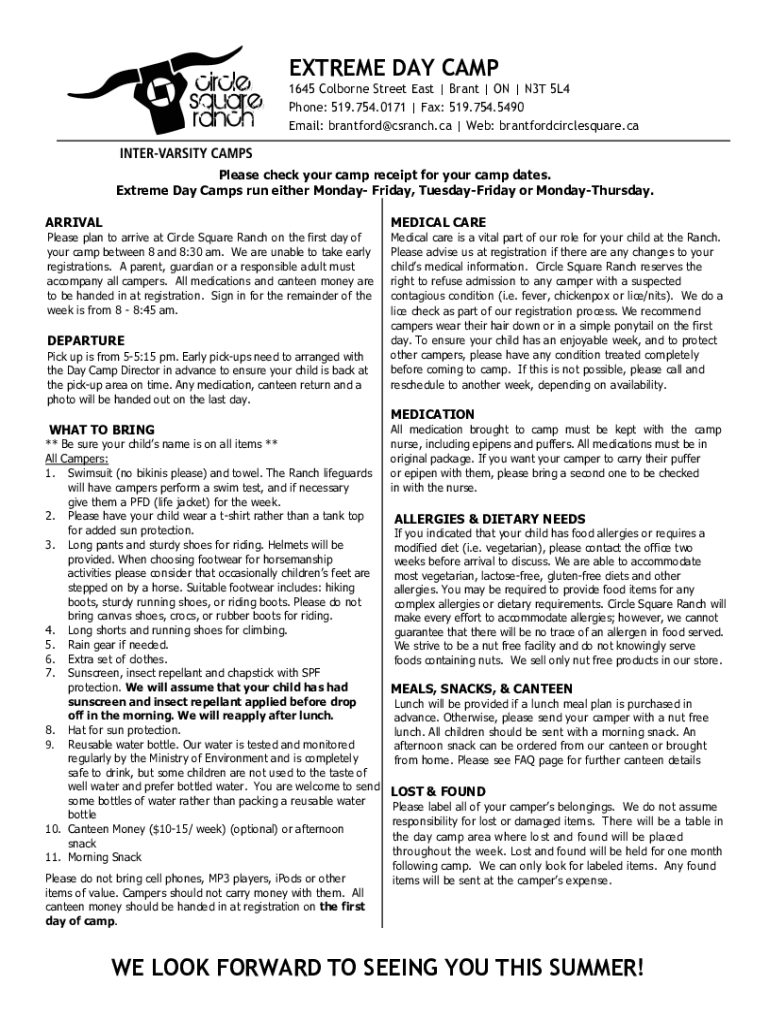 circle square ranch

EXTREME DAY CAMP
1645 Colborne Street East | Brant | ON | N3T 5L4
Phone: 519.754.0171 | Fax: 519.754.5490
Email: brantford@csranch.ca | Web: brantfordcirclesquare.ca

INTER-VARSITY CAMPS
Please check your camp receipt for your camp dates.
Extreme Day Camps run either Monday- Friday, Tuesday-Friday or Monday-Thursday.

ARRIVAL
Please plan to arrive at Circle Square Ranch on the first day of your camp between 8 and 8:30 am. We are unable to take early registrations. A parent, guardian or a responsible adult must accompany all campers. All medications and canteen money are to be handed in at registration. Sign in for the remainder of the week is from 8 - 8:45 am.

DEPARTURE
Pick up is from 5-5:15 pm. Early pick-ups need to arranged with the Day Camp Director in advance to ensure your child is back at the pick-up area on time. Any medication, canteen return and a photo will be handed out on the last day.

WHAT TO BRING
** Be sure your child's name is on all items **
All Campers:
1. Swimsuit (no bikinis please) and towel. The Ranch lifeguards will have campers perform a swim test, and if necessary give them a PFD (life jacket) for the week.
2. Please have your child wear a t-shirt rather than a tank top for added sun protection.
3. Long pants and sturdy shoes for riding. Helmets will be provided. When choosing footwear for horsemanship activities please consider that occasionally children's feet are stepped on by a horse. Suitable footwear includes: hiking boots, sturdy running shoes, or riding boots. Please do not bring canvas shoes, crocs, or rubber boots for riding.
4. Long shorts and running shoes for climbing.
5. Rain gear if needed.
6. Extra set of clothes.
7. Sunscreen, insect repellant and chapstick with SPF protection. We will assume that your child has had sunscreen and insect repellant applied before drop off in the morning. We will reapply after lunch.
8. Hat for sun protection.
9. Reusable water bottle. Our water is tested and monitored regularly by the Ministry of Environment and is completely safe to drink, but some children are not used to the taste of well water and prefer bottled water. You are welcome to send some bottles of water rather than packing a reusable water bottle
10. Canteen Money ($10-15/ week) (optional) or afternoon snack
11. Morning Snack

Please do not bring cell phones, MP3 players, iPods or other items of value. Campers should not carry money with them. All canteen money should be handed in at registration on the first day of camp.

MEDICAL CARE
Medical care is a vital part of our role for your child at the Ranch. Please advise us at registration if there are any changes to your child's medical information. Circle Square Ranch reserves the right to refuse admission to any camper with a suspected contagious condition (i.e. fever, chickenpox or lice/nits). We do a lice check as part of our registration process. We recommend campers wear their hair down or in a simple ponytail on the first day. To ensure your child has an enjoyable week, and to protect other campers, please have any condition treated completely before coming to camp. If this is not possible, please call and reschedule to another week, depending on availability.

MEDICATION
All medication brought to camp must be kept with the camp nurse, including epipens and puffers. All medications must be in original package. If you want your camper to carry their puffer or epipen with them, please bring a second one to be checked in with the nurse.

ALLERGIES & DIETARY NEEDS
If you indicated that your child has food allergies or requires a modified diet (i.e. vegetarian), please contact the office two weeks before arrival to discuss. We are able to accommodate most vegetarian, lactose-free, gluten-free diets and other allergies. You may be required to provide food items for any complex allergies or dietary requirements. Circle Square Ranch will make every effort to accommodate allergies; however, we cannot guarantee that there will be no trace of an allergen in food served. We strive to be a nut free facility and do not knowingly serve foods containing nuts. We sell only nut free products in our store.

MEALS, SNACKS, & CANTEEN
Lunch will be provided if a lunch meal plan is purchased in advance. Otherwise, please send your camper with a nut free lunch. All children should be sent with a morning snack. An afternoon snack can be ordered from our canteen or brought from home. Please see FAQ page for further canteen details

LOST & FOUND
Please label all of your camper's belongings. We do not assume responsibility for lost or damaged items. There will be a table in the day camp area where lost and found will be placed throughout the week. Lost and found will be held for one month following camp. We can only look for labeled items. Any found items will be sent at the camper's expense.

WE LOOK FORWARD TO SEEING YOU THIS SUMMER!